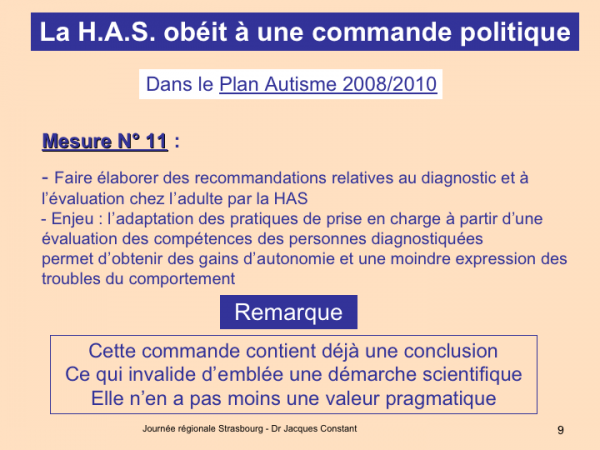 La H.A.S. obéit à une commande politique

Dans le Plan Autisme 2008/2010

Mesure N° 11 :

- Faire élaborer des recommandations relatives au diagnostic et à l'évaluation chez l'adulte par la HAS
- Enjeu : l'adaptation des pratiques de prise en charge à partir d'une évaluation des compétences des personnes diagnostiquées permet d'obtenir des gains d'autonomie et une moindre expression des troubles du comportement

Remarque

Cette commande contient déjà une conclusion
Ce qui invalide d'emblée une démarche scientifique
Elle n'en a pas moins une valeur pragmatique

Journée régionale Strasbourg - Dr Jacques Constant

9